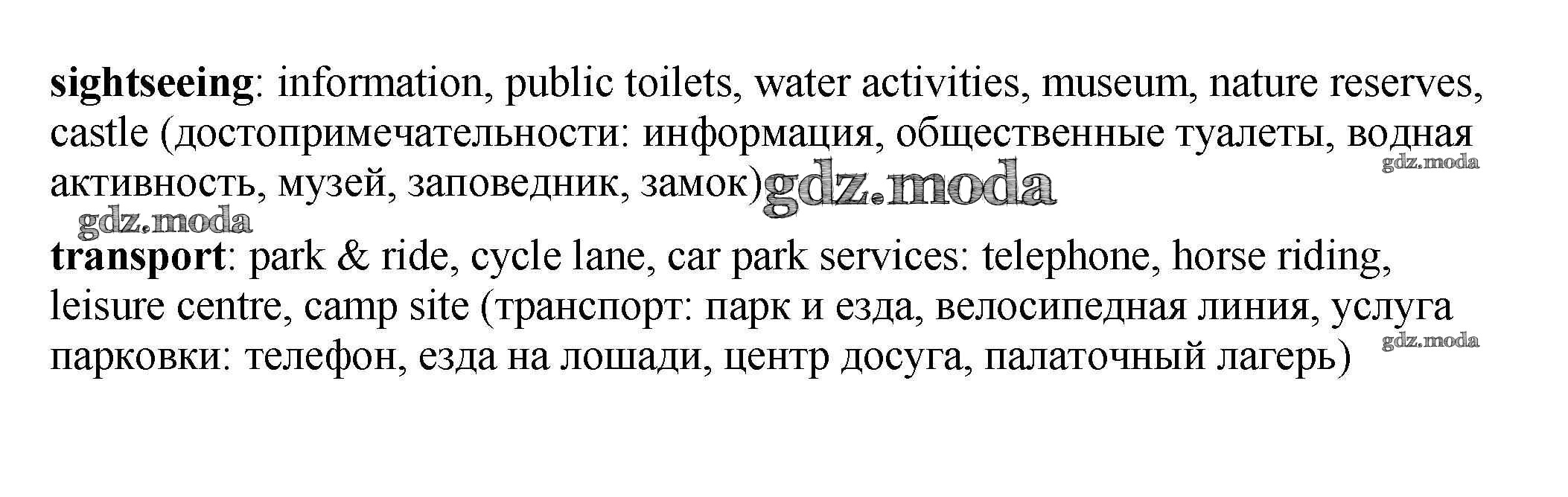 sightseeing: information, public toilets, water activities, museum, nature reserves, castle (достопримечательности: информация, общественные туалеты, водная активность, музей, заповедник, замок)

transport: park & ride, cycle lane, car park services: telephone, horse riding, leisure centre, camp site (транспорт: парк и езда, велосипедная линия, услуга парковки: телефон, езда на лошади, центр досуга, палаточный лагерь)

gdz.moda